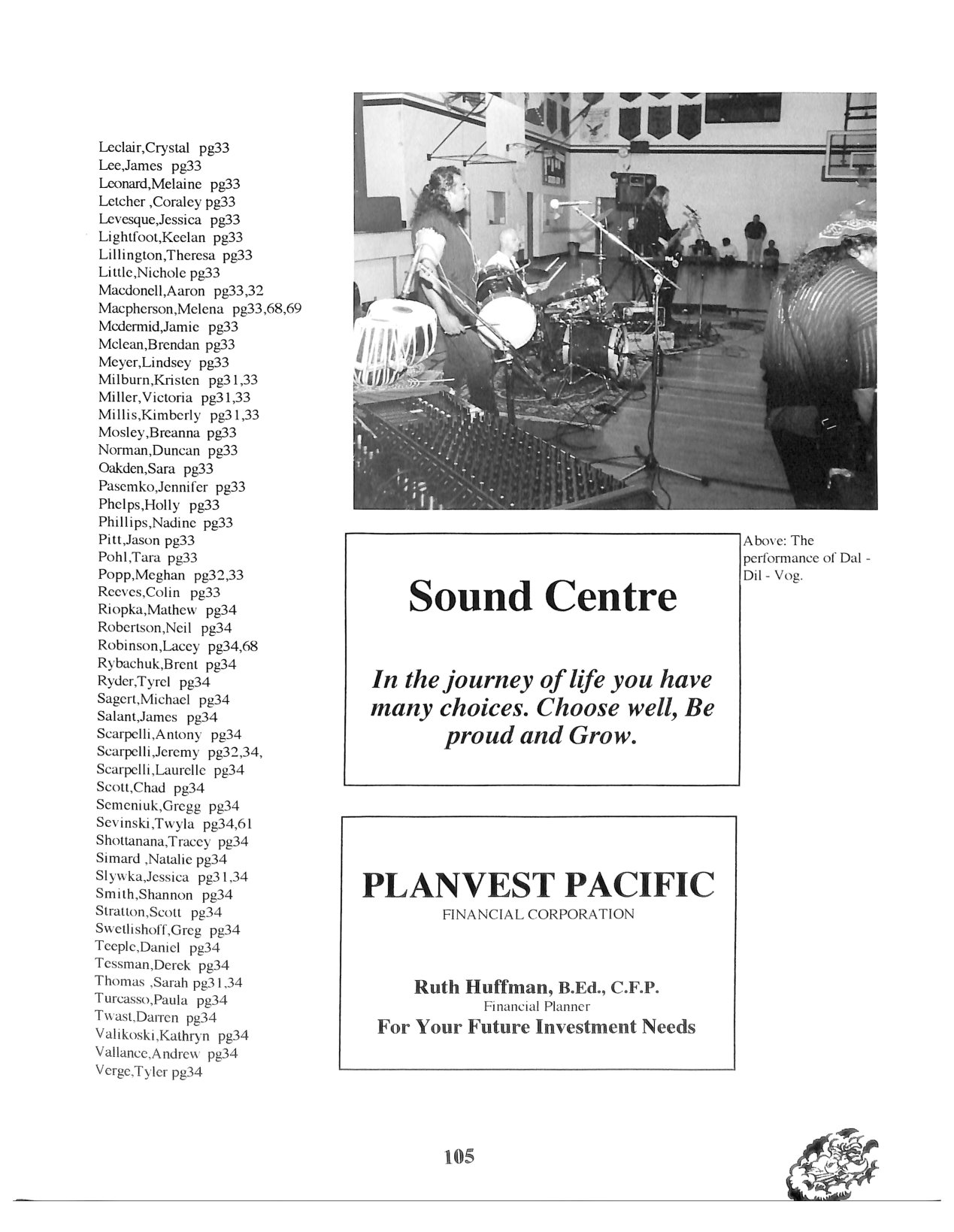 Leclair,Crystal pg33
Lee,James pg33
Leonard,Melaine pg33
Letcher ,Coraley pg33
Levesque,Jessica pg33
Lightfoot,Keelan pg33
Lillington,Theresa pg33
Little,Nichole pg33
Macdonell,Aaron pg33,32
Macpherson,Melena pg33,68,69
Mcdermid,Jamie pg33
Mclean,Brendan pg33
Meyer,Lindsey pg33
Milburn,Kristen pg31,33
Miller,Victoria pg31,33
Millis,Kimberly pg31,33
Mosley,Breanna pg33
Norman,Duncan pg33
Oakden,Sara pg33
Pasemko,Jennifer pg33
Phelps,Holly pg33
Phillips,Nadine pg33
Pitt,Jason pg33
Pohl,Tara pg33
Popp,Meghan pg32,33
Reeves,Colin pg33
Riopka,Mathew pg34
Robertson,Neil pg34
Robinson,Lacey pg34,68
Rybachuk,Brent pg34
Ryder,Tyrel pg34
Sagert,Michael pg34
Salant,James pg34
Scarpelli,Antony pg34
Scarpelli,Jeremy pg32,34,
Scarpelli,Laurelle pg34
Scott,Chad pg34
Semeniuk,Gregg pg34
Sevinski,Twyla pg34,61
Shottanana,Tracey pg34
Simard ,Natalie pg34
Slywka,Jessica pg31,34
Smith,Shannon pg34
Stratton,Scott pg34
Swetlishoff,Greg pg34
Teeple,Daniel pg34
Tessman,Derek pg34
Thomas ,Sarah pg31,34
Turcasso,Paula pg34
Twast,Darren pg34
Valikoski,Kathryn pg34
Vallance,Andrew pg34
Verge,Tyler pg34

Above: The performance of Dal - Dil - Vog.

Sound Centre

In the journey of life you have many choices. Choose well, Be proud and Grow.

PLANVEST PACIFIC
FINANCIAL CORPORATION

Ruth Huffman, B.Ed., C.F.P.
Financial Planner
For Your Future Investment Needs

105